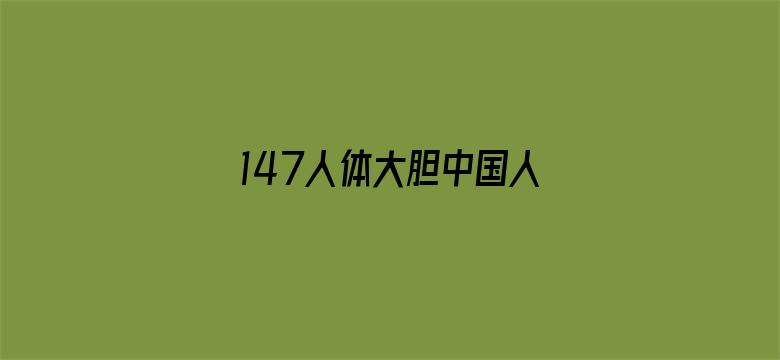 147人体大胆中国人